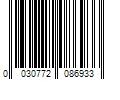 0 030772 086933